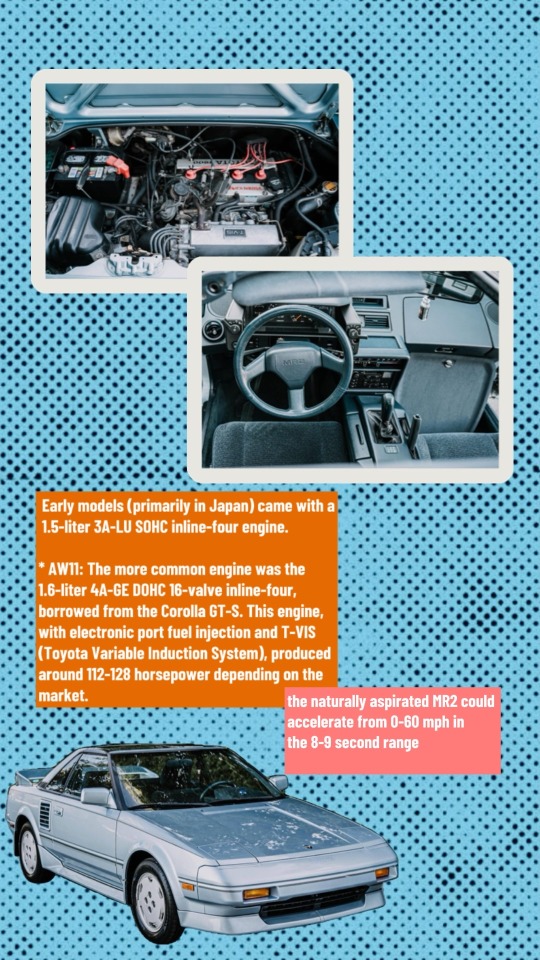 Early models (primarily in Japan) came with a 1.5-liter 3A-LU SOHC inline-four engine.

* AW11: The more common engine was the 1.6-liter 4A-GE DOHC 16-valve inline-four, borrowed from the Corolla GT-S. This engine, with electronic port fuel injection and T-VIS (Toyota Variable Induction System), produced around 112-128 horsepower depending on the market.

the naturally aspirated MR2 could accelerate from 0-60 mph in the 8-9 second range